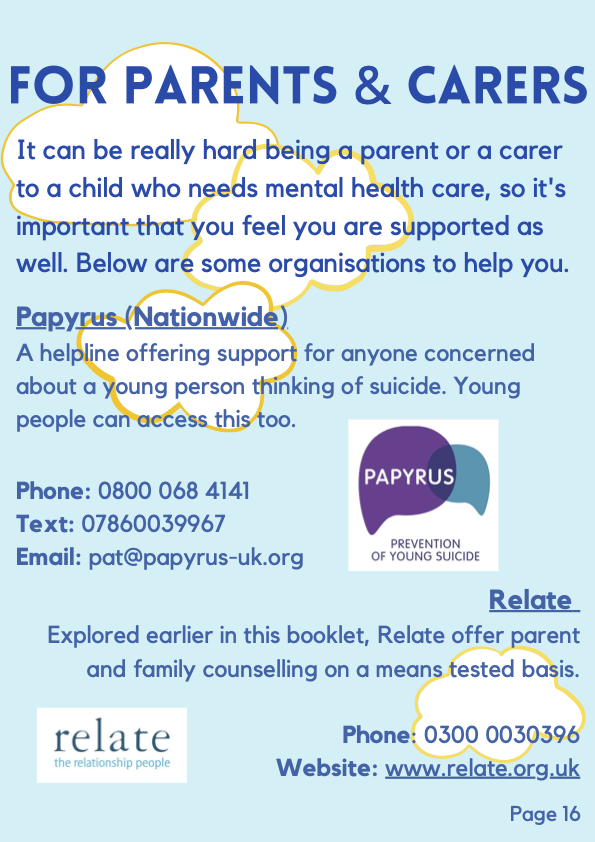 FOR PARENTS & CARERS

It can be really hard being a parent or a carer to a child who needs mental health care, so it's important that you feel you are supported as well. Below are some organisations to help you.

Papyrus (Nationwide)
A helpline offering support for anyone concerned about a young person thinking of suicide. Young people can access this too.

Phone: 0800 068 4141
Text: 07860039967
Email: pat@papyrus-uk.org

PAPYRUS
PREVENTION OF YOUNG SUICIDE

Relate
Explored earlier in this booklet, Relate offer parent and family counselling on a means tested basis.

relate
the relationship people

Phone: 0300 0030396
Website: www.relate.org.uk

Page 16